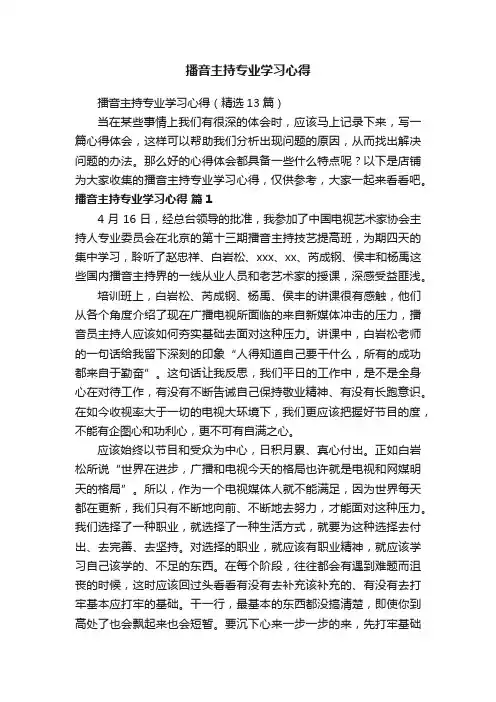 播音主持专业学习心得

播音主持专业学习心得（精选13篇）

当在某些事情上我们有很深的体会时，应该马上记录下来，写一篇心得体会，这样可以帮助我们分析出现问题的原因，从而找出解决问题的办法。那么好的心得体会都具备一些什么特点呢？以下是店铺为大家收集的播音主持专业学习心得，仅供参考，大家一起来看看吧。

播音主持专业学习心得 篇1

4月16日，经总台领导的批准，我参加了中国电视艺术家协会主持人专业委员会在北京的第十三期播音主持技艺提高班，为期四天的集中学习，聆听了赵忠祥、白岩松、xxx、xx、芮成钢、侯丰和杨禹这些国内播音主持界的一线从业人员和老艺术家的授课，深感受益匪浅。

培训班上，白岩松、芮成钢、杨禹、侯丰的讲课很有感触，他们从各个角度介绍了现在广播电视所面临的来自新媒体冲击的压力，播音员主持人应该如何夯实基础去面对这种压力。讲课中，白岩松老师的一句话给我留下深刻的印象“人得知道自己要干什么，所有的成功都来自于勤奋”。这句话让我反思，我们平日的工作中，是不是全身心在对待工作，有没有不断告诫自己保持敬业精神、有没有长跑意识。在如今收视率大于一切的电视大环境下，我们更应该把握好节目的度，不能有企图心和功利心，更不可有自满之心。

应该始终以节目和受众为中心，日积月累、真心付出。正如白岩松所说“世界在进步，广播和电视今天的格局也许就是电视和网媒明天的格局”。所以，作为一个电视媒体人就不能满足，因为世界每天都在更新，我们只有不断地向前、不断地去努力，才能面对这种压力。我们选择了一种职业，就选择了一种生活方式，就要为这种选择去付出、去完善、去坚持。对选择的职业，就应该有职业精神，就应该学习自己该学的、不足的东西。在每个阶段，往往都会有遇到难题而沮丧的时候，这时应该回过头看看有没有去补充该补充的、有没有去打牢基本应打牢的基础。干一行，最基本的东西都没搞清楚，即使你到高处了也会飘起来也会短暂。要沉下心来一步一步的来，先打牢基础